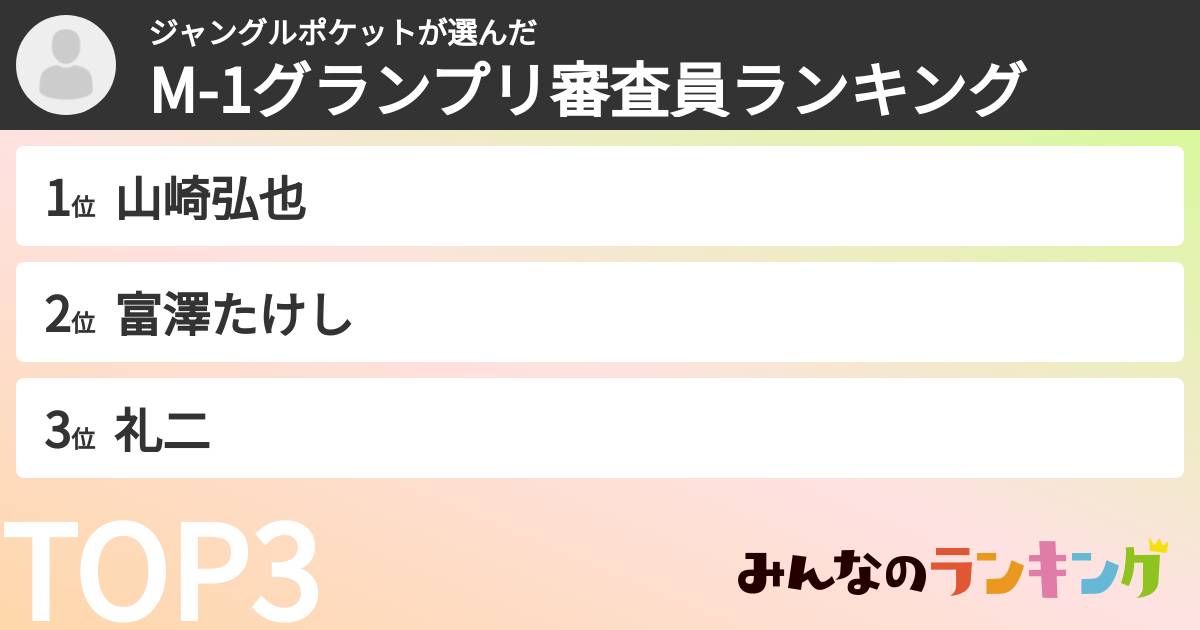 ジャングルポケットが選んだ
M-1グランプリ審査員ランキング

1位 山崎弘也

2位 富澤たけし

3位 礼二

TOP3

みんなのランキング